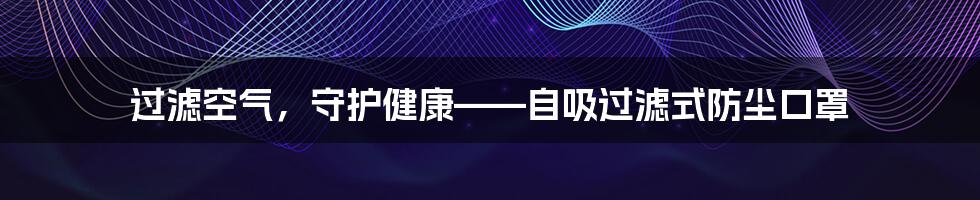 过滤空气，守护健康——自吸过滤式防尘口罩